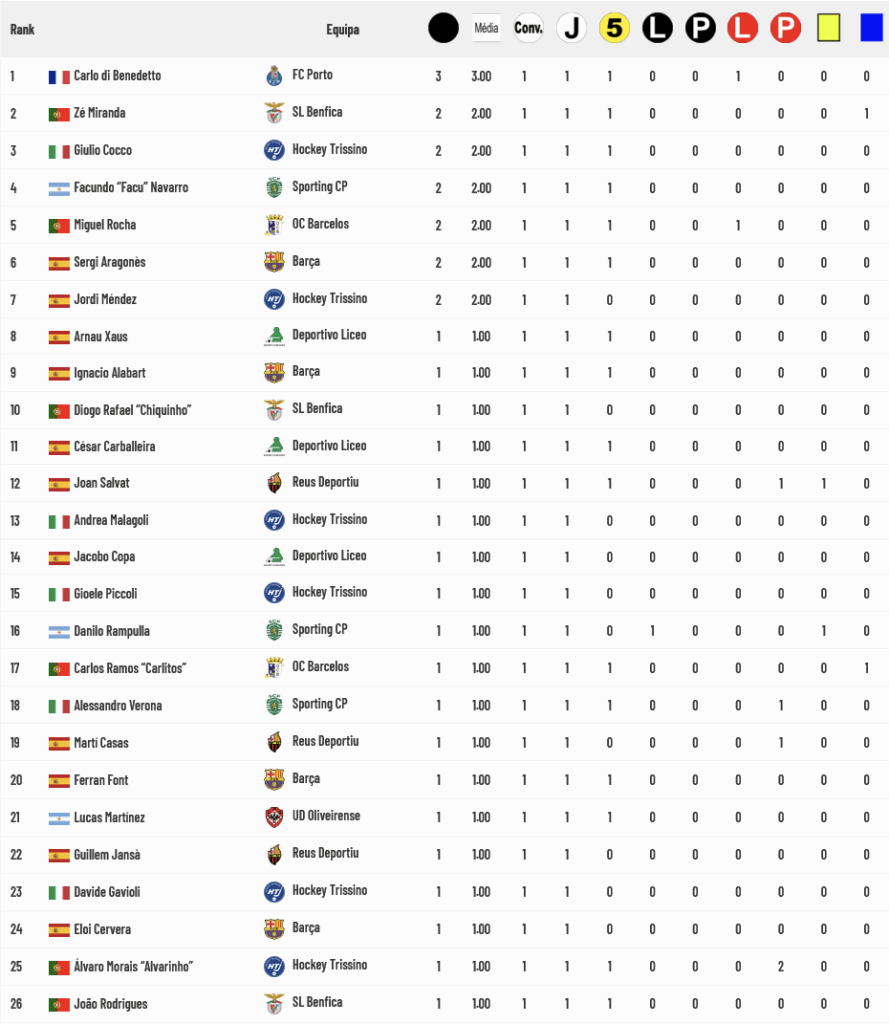 | Rank | | Equipa | | Média | Conv. | J | 5 | L | P | L | P | | |
|---|---|---|---|---|---|---|---|---|---|---|---|---|---|
| 1 | Carlo di Benedetto | FC Porto | 3 | 3.00 | 1 | 1 | 1 | 0 | 0 | 1 | 0 | 0 | 0 |
| 2 | Zé Miranda | SL Benfica | 2 | 2.00 | 1 | 1 | 1 | 0 | 0 | 0 | 0 | 0 | 1 |
| 3 | Giulio Cocco | Hockey Trissino | 2 | 2.00 | 1 | 1 | 1 | 0 | 0 | 0 | 0 | 0 | 0 |
| 4 | Facundo "Facu" Navarro | Sporting CP | 2 | 2.00 | 1 | 1 | 1 | 0 | 0 | 0 | 0 | 0 | 0 |
| 5 | Miguel Rocha | OC Barcelos | 2 | 2.00 | 1 | 1 | 1 | 0 | 0 | 1 | 0 | 0 | 0 |
| 6 | Sergi Aragonès | Barça | 2 | 2.00 | 1 | 1 | 1 | 0 | 0 | 0 | 0 | 0 | 0 |
| 7 | Jordi Méndez | Hockey Trissino | 2 | 2.00 | 1 | 1 | 0 | 0 | 0 | 0 | 0 | 0 | 0 |
| 8 | Arnau Xaus | Deportivo Liceo | 1 | 1.00 | 1 | 1 | 1 | 0 | 0 | 0 | 0 | 0 | 0 |
| 9 | Ignacio Alabart | Barça | 1 | 1.00 | 1 | 1 | 1 | 0 | 0 | 0 | 0 | 0 | 0 |
| 10 | Diogo Rafael "Chiquinho" | SL Benfica | 1 | 1.00 | 1 | 1 | 0 | 0 | 0 | 0 | 0 | 0 | 0 |
| 11 | César Carballeira | Deportivo Liceo | 1 | 1.00 | 1 | 1 | 1 | 0 | 0 | 0 | 0 | 0 | 0 |
| 12 | Joan Salvat | Reus Deportiu | 1 | 1.00 | 1 | 1 | 1 | 0 | 0 | 0 | 1 | 1 | 0 |
| 13 | Andrea Malagoli | Hockey Trissino | 1 | 1.00 | 1 | 1 | 0 | 0 | 0 | 0 | 0 | 0 | 0 |
| 14 | Jacobo Copa | Deportivo Liceo | 1 | 1.00 | 1 | 1 | 0 | 0 | 0 | 0 | 0 | 0 | 0 |
| 15 | Gioele Piccoli | Hockey Trissino | 1 | 1.00 | 1 | 1 | 0 | 0 | 0 | 0 | 0 | 0 | 0 |
| 16 | Danilo Rampulla | Sporting CP | 1 | 1.00 | 1 | 1 | 0 | 1 | 0 | 0 | 0 | 1 | 0 |
| 17 | Carlos Ramos "Carlitos" | OC Barcelos | 1 | 1.00 | 1 | 1 | 1 | 0 | 0 | 0 | 0 | 0 | 1 |
| 18 | Alessandro Verona | Sporting CP | 1 | 1.00 | 1 | 1 | 1 | 0 | 0 | 0 | 1 | 0 | 0 |
| 19 | Martí Casas | Reus Deportiu | 1 | 1.00 | 1 | 1 | 0 | 0 | 0 | 0 | 1 | 0 | 0 |
| 20 | Ferran Font | Barça | 1 | 1.00 | 1 | 1 | 1 | 0 | 0 | 0 | 0 | 0 | 0 |
| 21 | Lucas Martínez | UD Oliveirense | 1 | 1.00 | 1 | 1 | 1 | 0 | 0 | 0 | 0 | 0 | 0 |
| 22 | Guillem Jansà | Reus Deportiu | 1 | 1.00 | 1 | 1 | 0 | 0 | 0 | 0 | 0 | 0 | 0 |
| 23 | Davide Gavioli | Hockey Trissino | 1 | 1.00 | 1 | 1 | 0 | 0 | 0 | 0 | 0 | 0 | 0 |
| 24 | Eloi Cervera | Barça | 1 | 1.00 | 1 | 1 | 0 | 0 | 0 | 0 | 0 | 0 | 0 |
| 25 | Álvaro Morais "Alvarinho" | Hockey Trissino | 1 | 1.00 | 1 | 1 | 1 | 0 | 0 | 0 | 2 | 0 | 0 |
| 26 | João Rodrigues | SL Benfica | 1 | 1.00 | 1 | 1 | 1 | 0 | 0 | 0 | 0 | 0 | 0 |